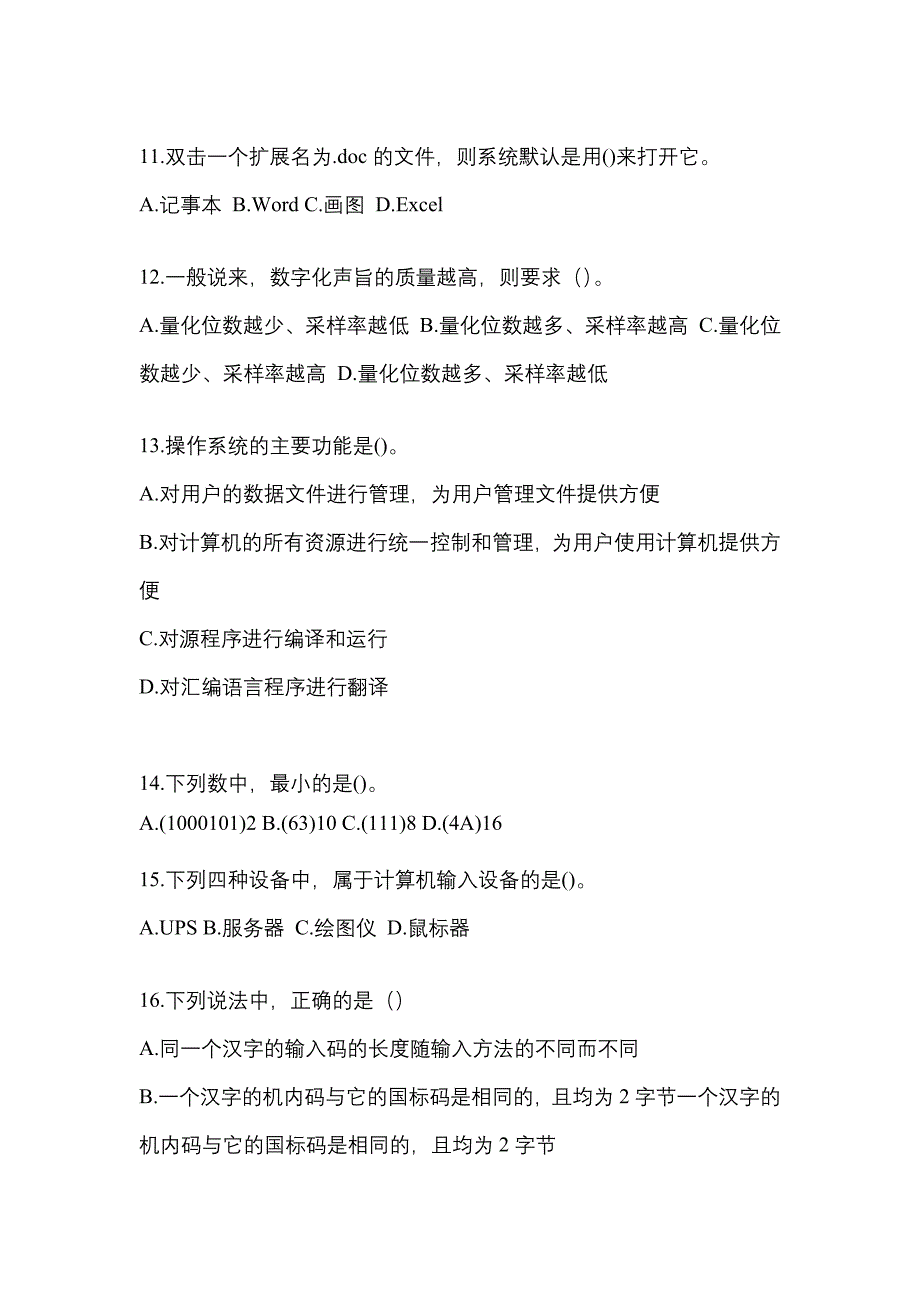 11.双击一个扩展名为.doc 的文件，则系统默认是用()来打开它。

A.记事本 B.Word C.画图 D.Excel

12.一般说来，数字化声旨的质量越高，则要求（）。

A.量化位数越少、采样率越低 B.量化位数越多、采样率越高 C.量化位数越少、采样率越高 D.量化位数越多、采样率越低

13.操作系统的主要功能是()。

A.对用户的数据文件进行管理，为用户管理文件提供方便

B.对计算机的所有资源进行统一控制和管理，为用户使用计算机提供方便

C.对源程序进行编译和运行

D.对汇编语言程序进行翻译

14.下列数中，最小的是()。

A.(1000101)2 B.(63)10 C.(111)8 D.(4A)16

15.下列四种设备中，属于计算机输入设备的是()。

A.UPS B.服务器 C.绘图仪 D.鼠标器

16.下列说法中，正确的是（）

A.同一个汉字的输入码的长度随输入方法的不同而不同

B.一个汉字的机内码与它的国标码是相同的，且均为 2 字节一个汉字的机内码与它的国标码是相同的，且均为 2 字节